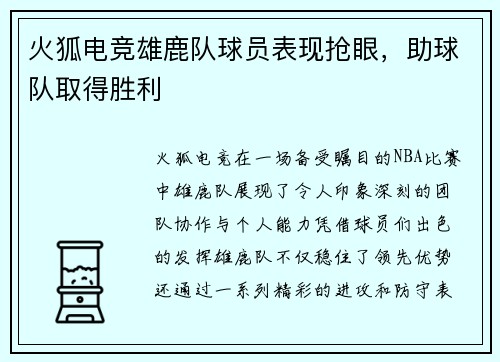 火狐电竞雄鹿队球员表现抢眼，助球队取得胜利

火狐电竞在一场备受瞩目的NBA比赛中雄鹿队展现了令人印象深刻的团队协作与个人能力凭借球员们出色的发挥雄鹿队不仅稳住了领先优势还通过一系列精彩的进攻和防守表